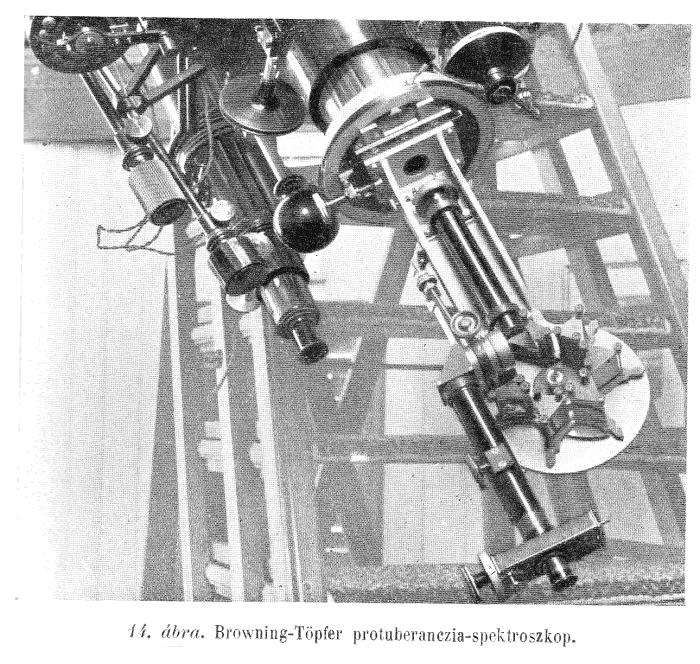 14. ábra. Browning-Töpfer protuberanczia-spektroszkop.